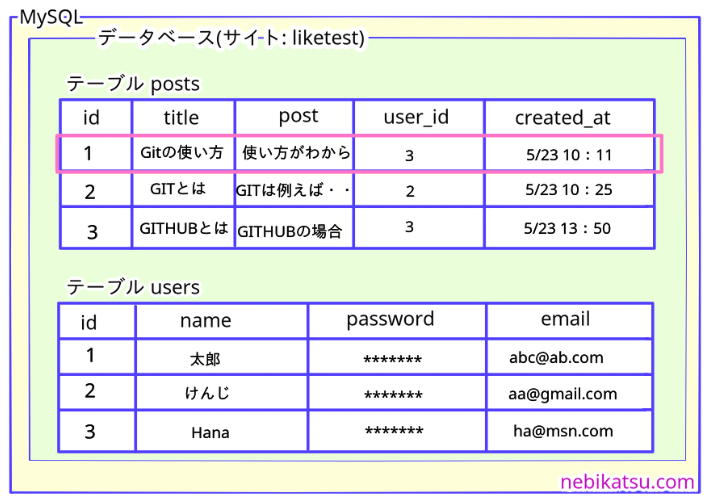 MySQL

データベース(サイト: liketest)

テーブル posts

| id | title | post | user_id | created_at |
|---|---|---|---|---|
| 1 | Gitの使い方 | 使い方がわから | 3 | 5/23 10：11 |
| 2 | GITとは | GITは例えば・・ | 2 | 5/23 10：25 |
| 3 | GITHUBとは | GITHUBの場合 | 3 | 5/23 13：50 |

テーブル users

| id | name | password | email |
|---|---|---|---|
| 1 | 太郎 | ******* | abc@ab.com |
| 2 | けんじ | ******* | aa@gmail.com |
| 3 | Hana | ******* | ha@msn.com |

nebikatsu.com